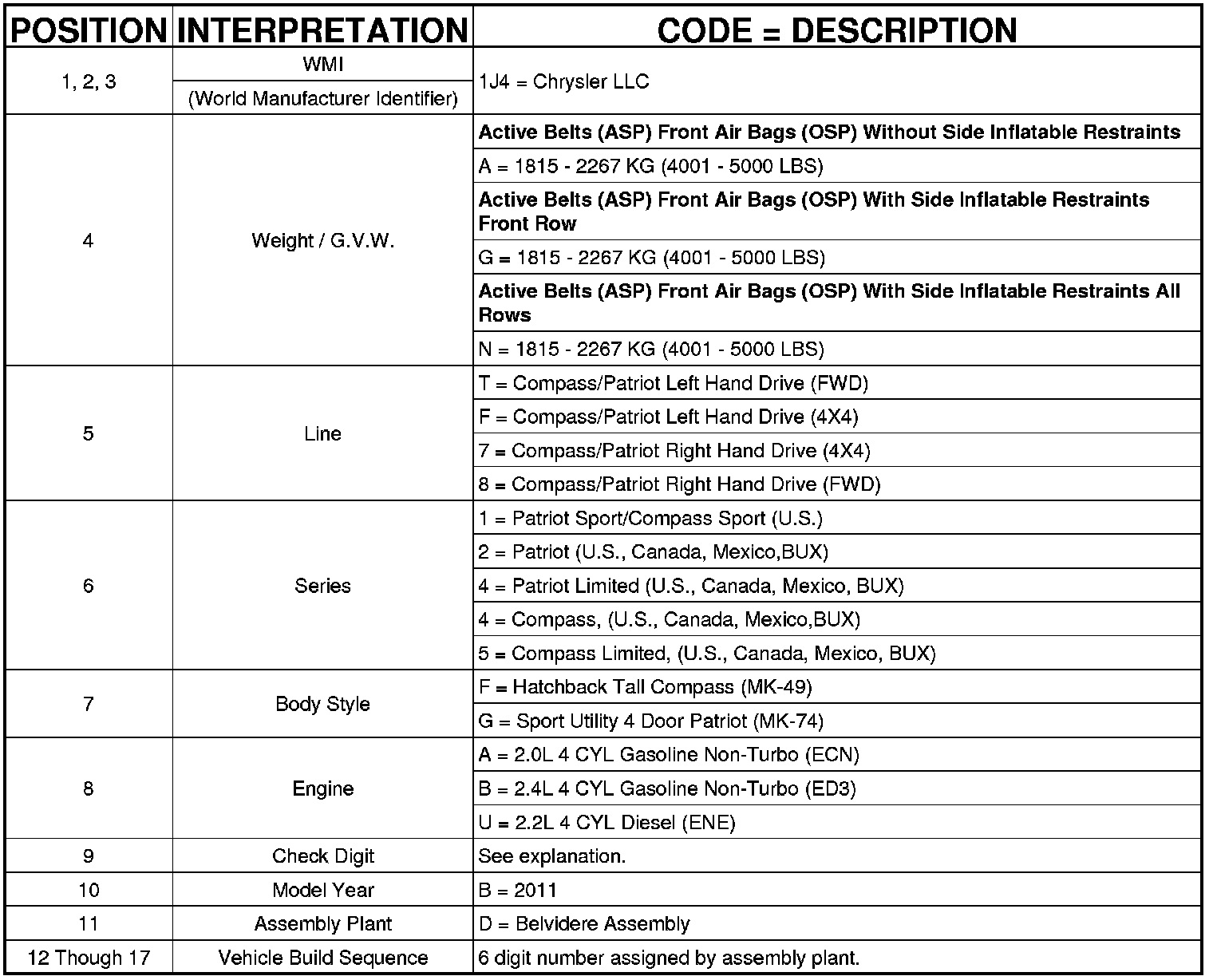 | POSITION | INTERPRETATION | CODE = DESCRIPTION |
|---|---|---|
| 1, 2, 3 | WMI (World Manufacturer Identifier) | 1J4 = Chrysler LLC |
| 4 | Weight / G.V.W. | **Active Belts (ASP) Front Air Bags (OSP) Without Side Inflatable Restraints** |
| | | A = 1815 - 2267 KG (4001 - 5000 LBS) |
| | | **Active Belts (ASP) Front Air Bags (OSP) With Side Inflatable Restraints Front Row** |
| | | G = 1815 - 2267 KG (4001 - 5000 LBS) |
| | | **Active Belts (ASP) Front Air Bags (OSP) With Side Inflatable Restraints All Rows** |
| | | N = 1815 - 2267 KG (4001 - 5000 LBS) |
| 5 | Line | T = Compass/Patriot Left Hand Drive (FWD) |
| | | F = Compass/Patriot Left Hand Drive (4X4) |
| | | 7 = Compass/Patriot Right Hand Drive (4X4) |
| | | 8 = Compass/Patriot Right Hand Drive (FWD) |
| 6 | Series | 1 = Patriot Sport/Compass Sport (U.S.) |
| | | 2 = Patriot (U.S., Canada, Mexico,BUX) |
| | | 4 = Patriot Limited (U.S., Canada, Mexico, BUX) |
| | | 4 = Compass, (U.S., Canada, Mexico,BUX) |
| | | 5 = Compass Limited, (U.S., Canada, Mexico, BUX) |
| 7 | Body Style | F = Hatchback Tall Compass (MK-49) |
| | | G = Sport Utility 4 Door Patriot (MK-74) |
| 8 | Engine | A = 2.0L 4 CYL Gasoline Non-Turbo (ECN) |
| | | B = 2.4L 4 CYL Gasoline Non-Turbo (ED3) |
| | | U = 2.2L 4 CYL Diesel (ENE) |
| 9 | Check Digit | See explanation. |
| 10 | Model Year | B = 2011 |
| 11 | Assembly Plant | D = Belvidere Assembly |
| 12 Though 17 | Vehicle Build Sequence | 6 digit number assigned by assembly plant. |